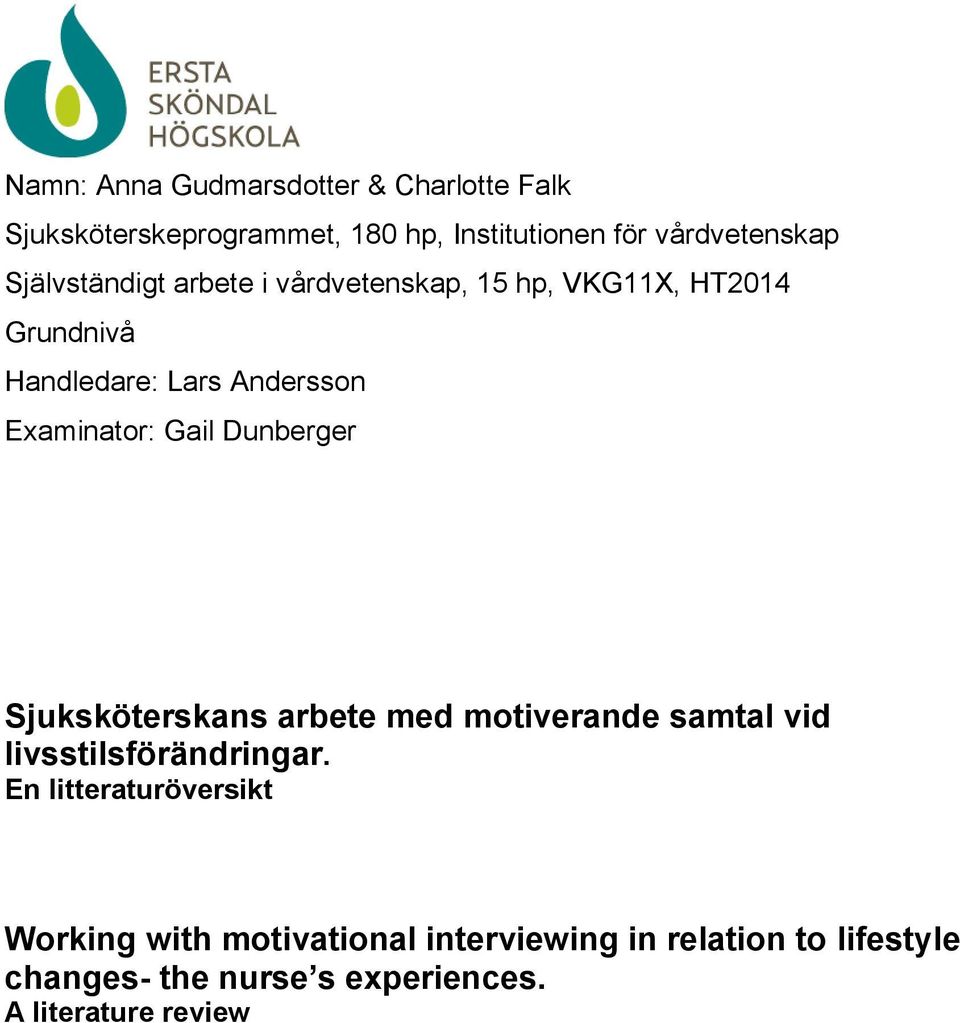 ERSTA
SKÖNDAL
HÖGSKOLA

Namn: Anna Gudmarsdotter & Charlotte Falk

Sjuksköterskeprogrammet, 180 hp, Institutionen för vårdvetenskap

Självständigt arbete i vårdvetenskap, 15 hp, VKG11X, HT2014

Grundnivå

Handledare: Lars Andersson

Examinator: Gail Dunberger

Sjuksköterskans arbete med motiverande samtal vid livsstilsförändringar.
En litteraturöversikt

Working with motivational interviewing in relation to lifestyle changes- the nurse’s experiences.
A literature review